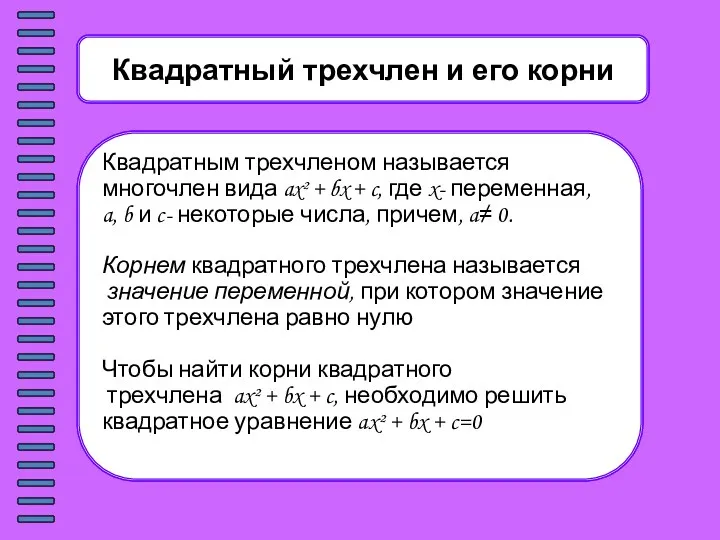 Квадратный трехчлен и его корни

Квадратным трехчленом называется многочлен вида $ax^2 + bx + c$, где $x$- переменная, $a$, $b$ и $c$- некоторые числа, причем, $a \neq 0$.

Корнем квадратного трехчлена называется значение переменной, при котором значение этого трехчлена равно нулю

Чтобы найти корни квадратного трехчлена $ax^2 + bx + c$, необходимо решить квадратное уравнение $ax^2 + bx + c=0$